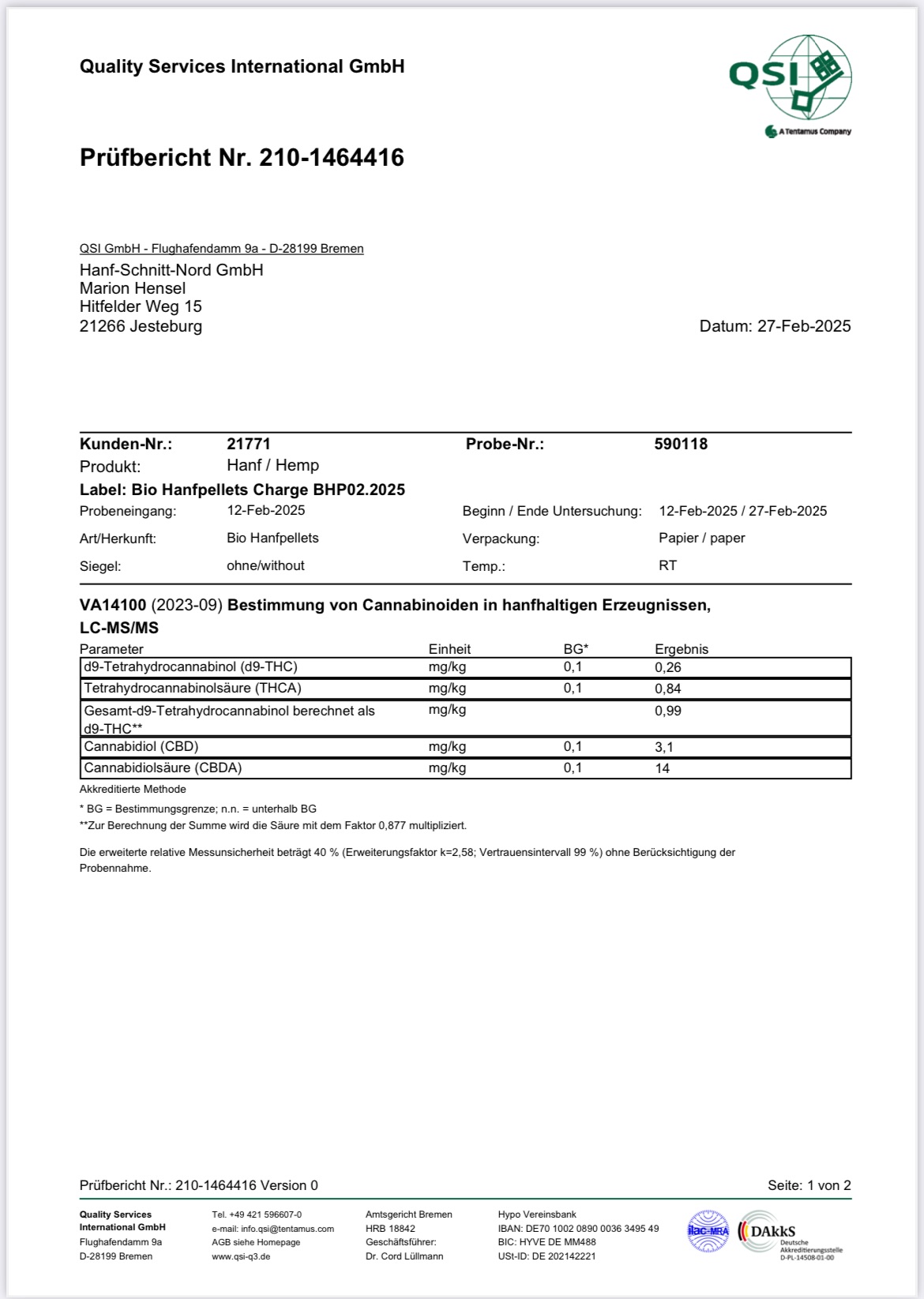 Quality Services International GmbH

QSI

A Tentamus Company

Prüfbericht Nr. 210-1464416

QSI GmbH - Flughafendamm 9a - D-28199 Bremen
Hanf-Schnitt-Nord GmbH
Marion Hensel
Hitfelder Weg 15
21266 Jesteburg

Datum: 27-Feb-2025

Kunden-Nr.: 21771
Probe-Nr.: 590118
Produkt: Hanf / Hemp
Label: Bio Hanfpellets Charge BHP02.2025
Probeneingang: 12-Feb-2025
Beginn / Ende Untersuchung: 12-Feb-2025 / 27-Feb-2025
Art/Herkunft: Bio Hanfpellets
Verpackung: Papier / paper
Siegel: ohne/without
Temp.: RT

VA14100 (2023-09) Bestimmung von Cannabinoiden in hanfhaltigen Erzeugnissen, LC-MS/MS

| Parameter | Einheit | BG* | Ergebnis |
|---|---|---|---|
| d9-Tetrahydrocannabinol (d9-THC) | mg/kg | 0,1 | 0,26 |
| Tetrahydrocannabinolsäure (THCA) | mg/kg | 0,1 | 0,84 |
| Gesamt-d9-Tetrahydrocannabinol berechnet als d9-THC** | mg/kg | | 0,99 |
| Cannabidiol (CBD) | mg/kg | 0,1 | 3,1 |
| Cannabidiolsäure (CBDA) | mg/kg | 0,1 | 14 |

Akkreditierte Methode

* BG = Bestimmungsgrenze; n.n. = unterhalb BG
**Zur Berechnung der Summe wird die Säure mit dem Faktor 0,877 multipliziert.

Die erweiterte relative Messunsicherheit beträgt 40 % (Erweiterungsfaktor k=2,58; Vertrauensintervall 99 %) ohne Berücksichtigung der Probennahme.

Prüfbericht Nr.: 210-1464416 Version 0
Seite: 1 von 2

Quality Services International GmbH
Flughafendamm 9a
D-28199 Bremen

Tel. +49 421 596607-0
e-mail: info.qsi@tentamus.com
AGB siehe Homepage
www.qsi-q3.de

Amtsgericht Bremen
HRB 18842
Geschäftsführer:
Dr. Cord Lüllmann

Hypo Vereinsbank
IBAN: DE70 1002 0890 0036 3495 49
BIC: HYVE DE MM488
USt-ID: DE 202142221

ilac-MRA
DAkkS Deutsche Akkreditierungsstelle D-PL-14508-01-00